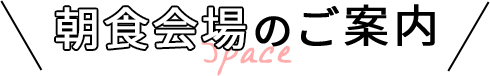 朝食会場のご案内
Space